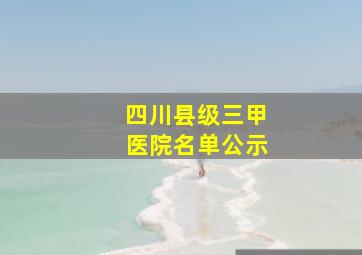 四川县级三甲
医院名单公示